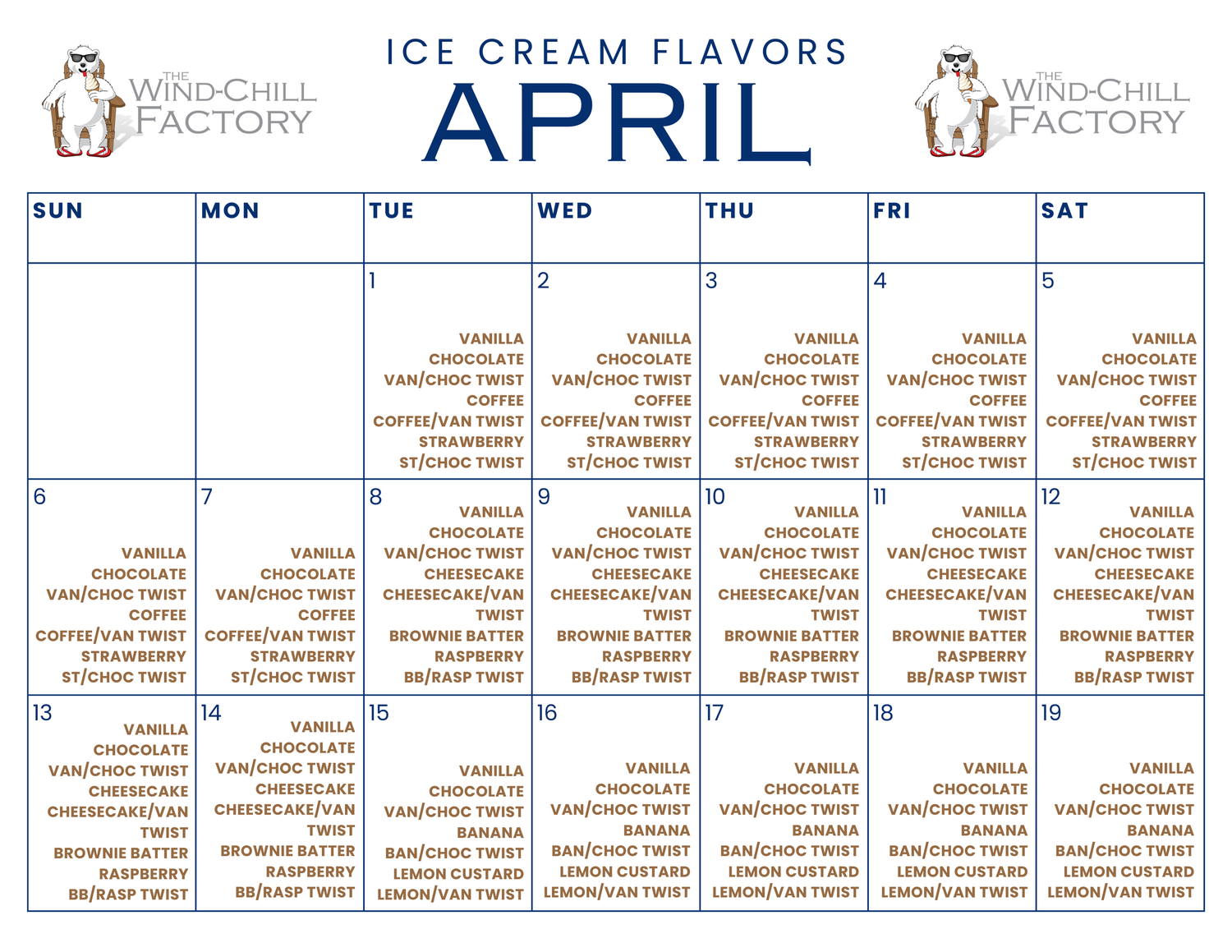 THE WIND-CHILL FACTORY

ICE CREAM FLAVORS
APRIL

THE WIND-CHILL FACTORY

| SUN | MON | TUE | WED | THU | FRI | SAT |
|---|---|---|---|---|---|---|
| | | 1 VANILLA CHOCOLATE VAN/CHOC TWIST COFFEE COFFEE/VAN TWIST STRAWBERRY ST/CHOC TWIST | 2 VANILLA CHOCOLATE VAN/CHOC TWIST COFFEE COFFEE/VAN TWIST STRAWBERRY ST/CHOC TWIST | 3 VANILLA CHOCOLATE VAN/CHOC TWIST COFFEE COFFEE/VAN TWIST STRAWBERRY ST/CHOC TWIST | 4 VANILLA CHOCOLATE VAN/CHOC TWIST COFFEE COFFEE/VAN TWIST STRAWBERRY ST/CHOC TWIST | 5 VANILLA CHOCOLATE VAN/CHOC TWIST COFFEE COFFEE/VAN TWIST STRAWBERRY ST/CHOC TWIST |
| 6 VANILLA CHOCOLATE VAN/CHOC TWIST COFFEE COFFEE/VAN TWIST STRAWBERRY ST/CHOC TWIST | 7 VANILLA CHOCOLATE VAN/CHOC TWIST COFFEE COFFEE/VAN TWIST STRAWBERRY ST/CHOC TWIST | 8 VANILLA CHOCOLATE VAN/CHOC TWIST CHEESECAKE CHEESECAKE/VAN TWIST BROWNIE BATTER RASPBERRY BB/RASP TWIST | 9 VANILLA CHOCOLATE VAN/CHOC TWIST CHEESECAKE CHEESECAKE/VAN TWIST BROWNIE BATTER RASPBERRY BB/RASP TWIST | 10 VANILLA CHOCOLATE VAN/CHOC TWIST CHEESECAKE CHEESECAKE/VAN TWIST BROWNIE BATTER RASPBERRY BB/RASP TWIST | 11 VANILLA CHOCOLATE VAN/CHOC TWIST CHEESECAKE CHEESECAKE/VAN TWIST BROWNIE BATTER RASPBERRY BB/RASP TWIST | 12 VANILLA CHOCOLATE VAN/CHOC TWIST CHEESECAKE CHEESECAKE/VAN TWIST BROWNIE BATTER RASPBERRY BB/RASP TWIST |
| 13 VANILLA CHOCOLATE VAN/CHOC TWIST CHEESECAKE CHEESECAKE/VAN TWIST BROWNIE BATTER RASPBERRY BB/RASP TWIST | 14 VANILLA CHOCOLATE VAN/CHOC TWIST CHEESECAKE CHEESECAKE/VAN TWIST BROWNIE BATTER RASPBERRY BB/RASP TWIST | 15 VANILLA CHOCOLATE VAN/CHOC TWIST BANANA BAN/CHOC TWIST LEMON CUSTARD LEMON/VAN TWIST | 16 VANILLA CHOCOLATE VAN/CHOC TWIST BANANA BAN/CHOC TWIST LEMON CUSTARD LEMON/VAN TWIST | 17 VANILLA CHOCOLATE VAN/CHOC TWIST BANANA BAN/CHOC TWIST LEMON CUSTARD LEMON/VAN TWIST | 18 VANILLA CHOCOLATE VAN/CHOC TWIST BANANA BAN/CHOC TWIST LEMON CUSTARD LEMON/VAN TWIST | 19 VANILLA CHOCOLATE VAN/CHOC TWIST BANANA BAN/CHOC TWIST LEMON CUSTARD LEMON/VAN TWIST |